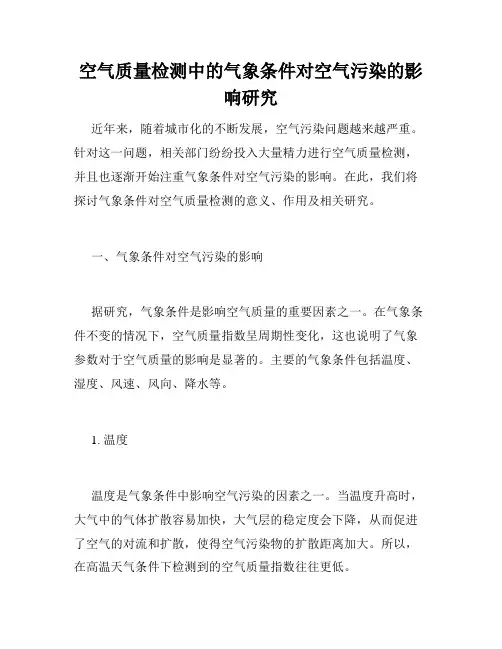 空气质量检测中的气象条件对空气污染的影响研究

近年来，随着城市化的不断发展，空气污染问题越来越严重。针对这一问题，相关部门纷纷投入大量精力进行空气质量检测，并且也逐渐开始注重气象条件对空气污染的影响。在此，我们将探讨气象条件对空气质量检测的意义、作用及相关研究。

一、气象条件对空气污染的影响

据研究，气象条件是影响空气质量的重要因素之一。在气象条件不变的情况下，空气质量指数呈周期性变化，这也说明了气象参数对于空气质量的影响是显著的。主要的气象条件包括温度、湿度、风速、风向、降水等。

1. 温度

温度是气象条件中影响空气污染的因素之一。当温度升高时，大气中的气体扩散容易加快，大气层的稳定度会下降，从而促进了空气的对流和扩散，使得空气污染物的扩散距离加大。所以，在高温天气条件下检测到的空气质量指数往往更低。